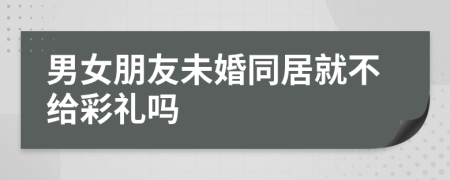 男女朋友未婚同居就不给彩礼吗